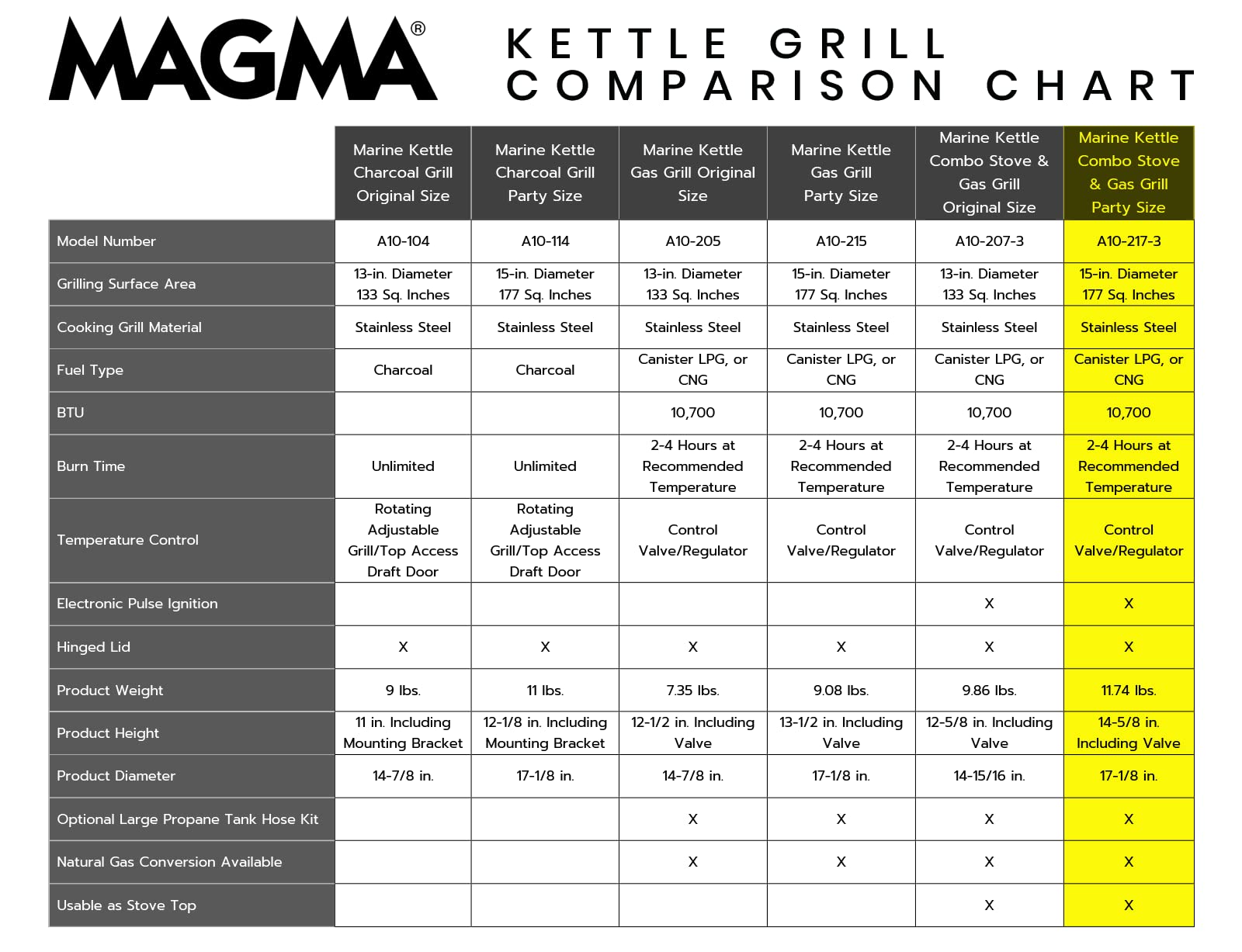 MAGMA®

KETTLE GRILL COMPARISON CHART

| | Marine Kettle Charcoal Grill Original Size | Marine Kettle Charcoal Grill Party Size | Marine Kettle Gas Grill Original Size | Marine Kettle Gas Grill Party Size | Marine Kettle Combo Stove & Gas Grill Original Size | Marine Kettle Combo Stove & Gas Grill Party Size |
|---|---|---|---|---|---|---|
| Model Number | A10-104 | A10-114 | A10-205 | A10-215 | A10-207-3 | A10-217-3 |
| Grilling Surface Area | 13-in. Diameter 133 Sq. Inches | 15-in. Diameter 177 Sq. Inches | 13-in. Diameter 133 Sq. Inches | 15-in. Diameter 177 Sq. Inches | 13-in. Diameter 133 Sq. Inches | 15-in. Diameter 177 Sq. Inches |
| Cooking Grill Material | Stainless Steel | Stainless Steel | Stainless Steel | Stainless Steel | Stainless Steel | Stainless Steel |
| Fuel Type | Charcoal | Charcoal | Canister LPG, or CNG | Canister LPG, or CNG | Canister LPG, or CNG | Canister LPG, or CNG |
| BTU | | | 10,700 | 10,700 | 10,700 | 10,700 |
| Burn Time | Unlimited | Unlimited | 2-4 Hours at Recommended Temperature | 2-4 Hours at Recommended Temperature | 2-4 Hours at Recommended Temperature | 2-4 Hours at Recommended Temperature |
| Temperature Control | Rotating Adjustable Grill/Top Access Draft Door | Rotating Adjustable Grill/Top Access Draft Door | Control Valve/Regulator | Control Valve/Regulator | Control Valve/Regulator | Control Valve/Regulator |
| Electronic Pulse Ignition | | | | | X | X |
| Hinged Lid | X | X | X | X | X | X |
| Product Weight | 9 lbs. | 11 lbs. | 7.35 lbs. | 9.08 lbs. | 9.86 lbs. | 11.74 lbs. |
| Product Height | 11 in. Including Mounting Bracket | 12-1/8 in. Including Mounting Bracket | 12-1/2 in. Including Valve | 13-1/2 in. Including Valve | 12-5/8 in. Including Valve | 14-5/8 in. Including Valve |
| Product Diameter | 14-7/8 in. | 17-1/8 in. | 14-7/8 in. | 17-1/8 in. | 14-15/16 in. | 17-1/8 in. |
| Optional Large Propane Tank Hose Kit | | | X | X | X | X |
| Natural Gas Conversion Available | | | X | X | X | X |
| Usable as Stove Top | | | | | X | X |